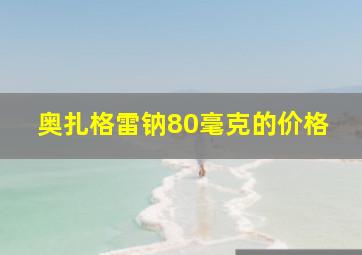 奥扎格雷钠80毫克的价格